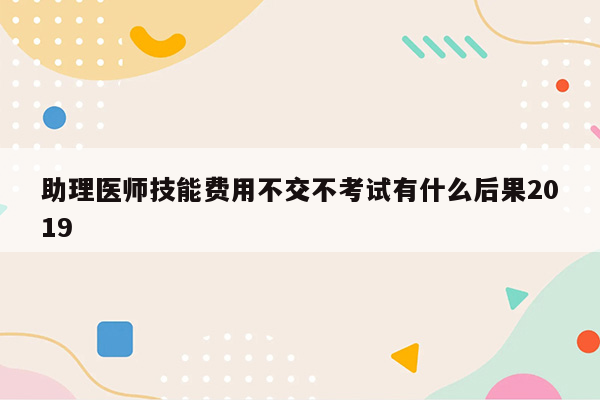 助理医师技能费用不交不考试有什么后果2019